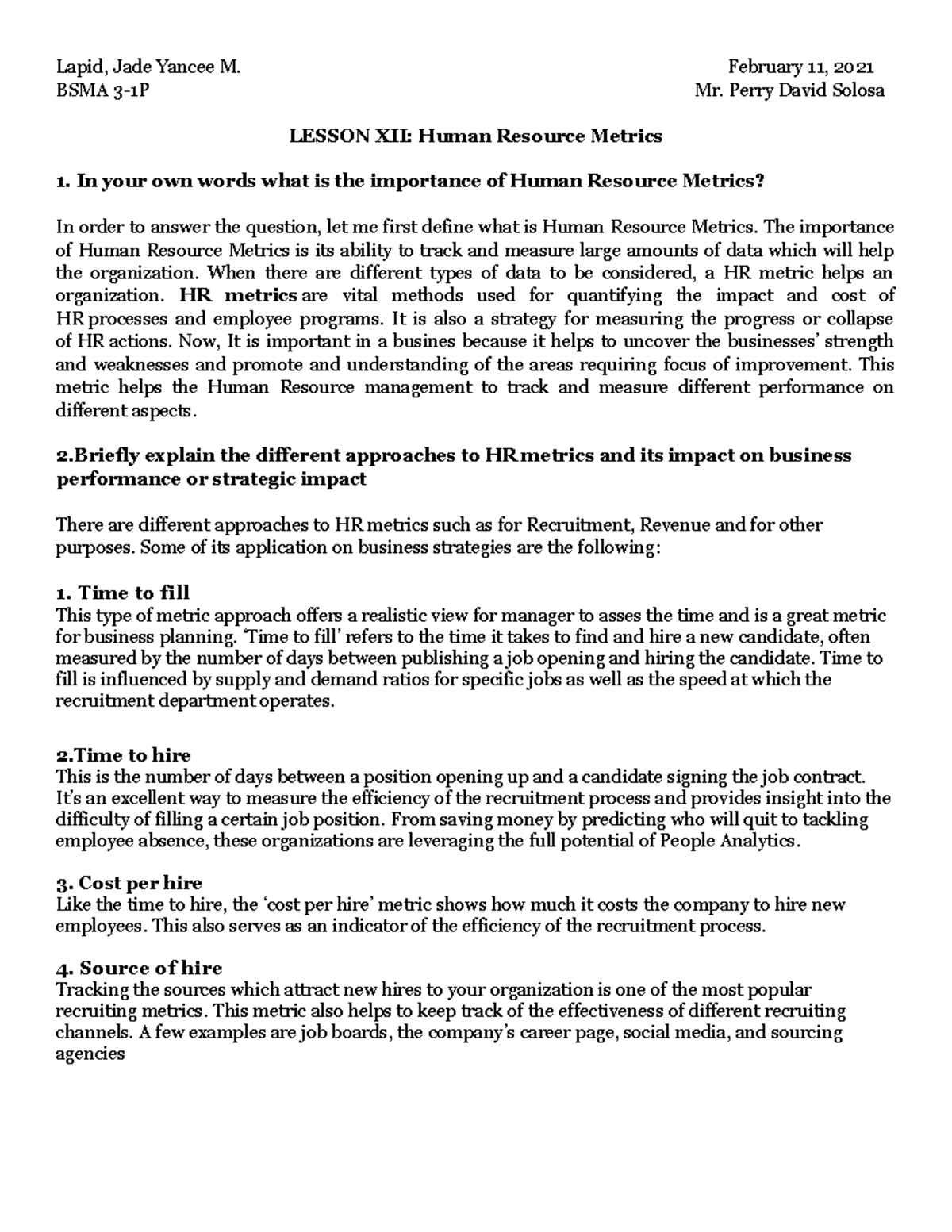 Lapid, Jade Yancee M.
BSMA 3-1P

February 11, 2021
Mr. Perry David Solosa

LESSON XII: Human Resource Metrics

1. In your own words what is the importance of Human Resource Metrics?

In order to answer the question, let me first define what is Human Resource Metrics. The importance of Human Resource Metrics is its ability to track and measure large amounts of data which will help the organization. When there are different types of data to be considered, a HR metric helps an organization. HR metrics are vital methods used for quantifying the impact and cost of HR processes and employee programs. It is also a strategy for measuring the progress or collapse of HR actions. Now, It is important in a busines because it helps to uncover the businesses' strength and weaknesses and promote and understanding of the areas requiring focus of improvement. This metric helps the Human Resource management to track and measure different performance on different aspects.

2.Briefly explain the different approaches to HR metrics and its impact on business performance or strategic impact

There are different approaches to HR metrics such as for Recruitment, Revenue and for other purposes. Some of its application on business strategies are the following:

1. Time to fill
This type of metric approach offers a realistic view for manager to asses the time and is a great metric for business planning. 'Time to fill' refers to the time it takes to find and hire a new candidate, often measured by the number of days between publishing a job opening and hiring the candidate. Time to fill is influenced by supply and demand ratios for specific jobs as well as the speed at which the recruitment department operates.

2.Time to hire
This is the number of days between a position opening up and a candidate signing the job contract. It's an excellent way to measure the efficiency of the recruitment process and provides insight into the difficulty of filling a certain job position. From saving money by predicting who will quit to tackling employee absence, these organizations are leveraging the full potential of People Analytics.

3. Cost per hire
Like the time to hire, the 'cost per hire' metric shows how much it costs the company to hire new employees. This also serves as an indicator of the efficiency of the recruitment process.

4. Source of hire
Tracking the sources which attract new hires to your organization is one of the most popular recruiting metrics. This metric also helps to keep track of the effectiveness of different recruiting channels. A few examples are job boards, the company's career page, social media, and sourcing agencies